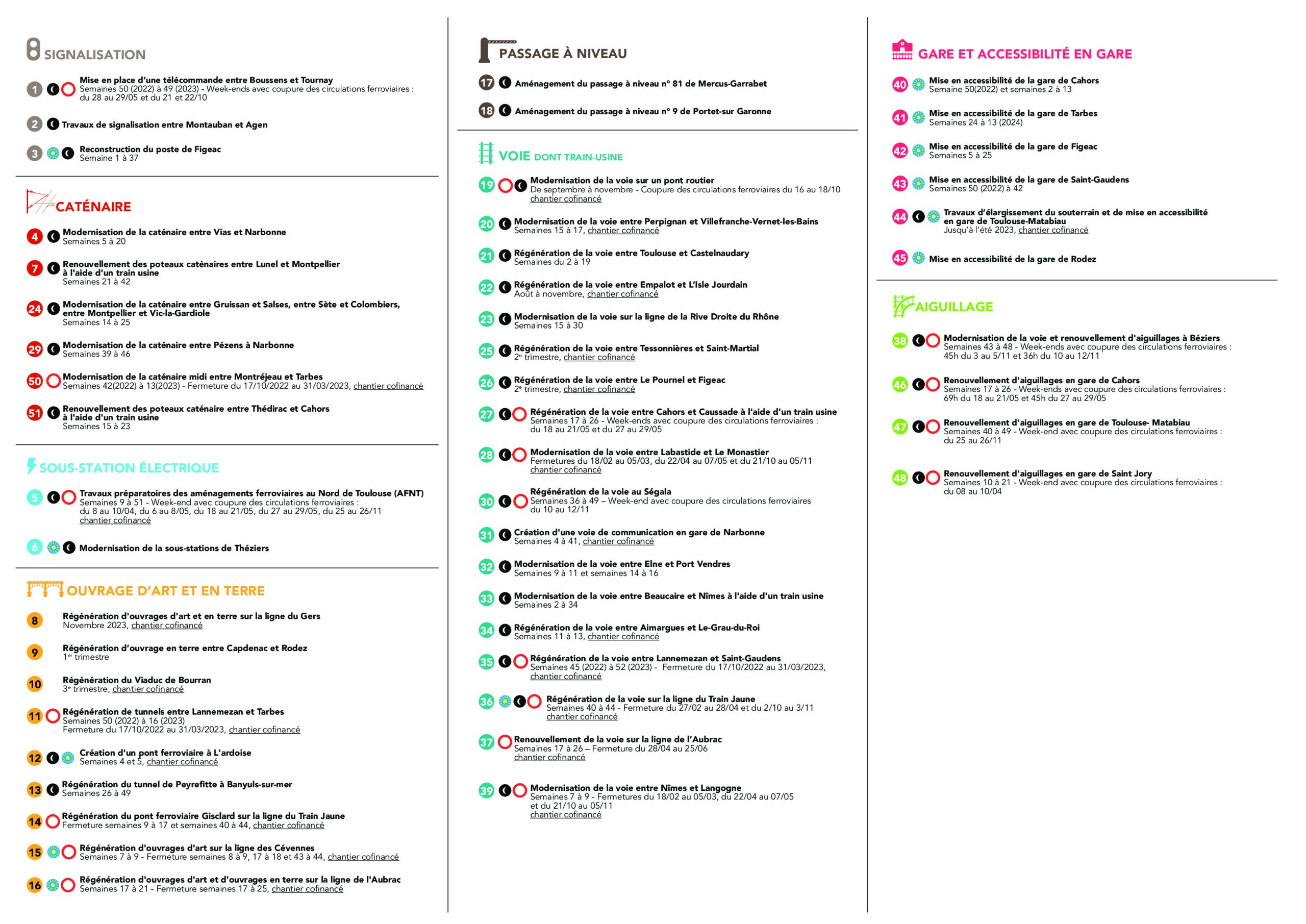 SIGNALISATION

1 Mise en place d'une télécommande entre Boussens et Tournay
Semaines 50 (2022) à 49 (2023) - Week-ends avec coupure des circulations ferroviaires : du 28 au 29/05 et du 21 et 22/10

2 Travaux de signalisation entre Montauban et Agen

3 Reconstruction du poste de Figeac
Semaine 1 à 37

CATÉNAIRE

4 Modernisation de la caténaire entre Vias et Narbonne
Semaines 5 à 20

7 Renouvellement des poteaux caténaires entre Lunel et Montpellier à l'aide d'un train usine
Semaines 21 à 42

24 Modernisation de la caténaire entre Gruissan et Salses, entre Sète et Colombiers, entre Montpellier et Vic-la-Gardiole
Semaines 14 à 25

29 Modernisation de la caténaire entre Pézens à Narbonne
Semaines 39 à 46

50 Modernisation de la caténaire midi entre Montréjeau et Tarbes
Semaines 42(2022) à 13(2023) - Fermeture du 17/10/2022 au 31/03/2023, chantier cofinancé

51 Renouvellement des poteaux caténaire entre Thédirac et Cahors à l'aide d'un train usine
Semaines 15 à 23

SOUS-STATION ÉLECTRIQUE

5 Travaux préparatoires des aménagements ferroviaires au Nord de Toulouse (AFNT)
Semaines 9 à 51 - Week-end avec coupure des circulations ferroviaires : du 8 au 10/04, du 6 au 8/05, du 18 au 21/05, du 27 au 29/05, du 25 au 26/11
chantier cofinancé

6 Modernisation de la sous-stations de Théziers

OUVRAGE D'ART ET EN TERRE

8 Régénération d'ouvrages d'art et en terre sur la ligne du Gers
Novembre 2023, chantier cofinancé

9 Régénération d'ouvrage en terre entre Capdenac et Rodez
1er trimestre

10 Régénération du Viaduc de Bourran
3e trimestre, chantier cofinancé

11 Régénération de tunnels entre Lannemezan et Tarbes
Semaines 50 (2022) à 16 (2023)
Fermeture du 17/10/2022 au 31/03/2023, chantier cofinancé

12 Création d'un pont ferroviaire à L'ardoise
Semaines 4 et 5, chantier cofinancé

13 Régénération du tunnel de Peyrefitte à Banyuls-sur-mer
Semaines 26 à 49

14 Régénération du pont ferroviaire Gisclard sur la ligne du Train Jaune
Fermeture semaines 9 à 17 et semaines 40 à 44, chantier cofinancé

15 Régénération d'ouvrages d'art sur la ligne des Cévennes
Semaines 7 à 9 - Fermeture semaines 8 à 9, 17 à 18 et 43 à 44, chantier cofinancé

16 Régénération d'ouvrages d'art et d'ouvrages en terre sur la ligne de l'Aubrac
Semaines 17 à 21 - Fermeture semaines 17 à 25, chantier cofinancé

PASSAGE À NIVEAU

17 Aménagement du passage à niveau n° 81 de Mercus-Garrabet

18 Aménagement du passage à niveau n° 9 de Portet-sur Garonne

VOIE DONT TRAIN-USINE

19 Modernisation de la voie sur un pont routier
De septembre à novembre - Coupure des circulations ferroviaires du 16 au 18/10
chantier cofinancé

20 Modernisation de la voie entre Perpignan et Villefranche-Vernet-les-Bains
Semaines 15 à 17, chantier cofinancé

21 Régénération de la voie entre Toulouse et Castelnaudary
Semaines du 2 à 19

22 Régénération de la voie entre Empalot et L'Isle Jourdain
Août à novembre, chantier cofinancé

23 Modernisation de la voie sur la ligne de la Rive Droite du Rhône
Semaines 15 à 30

25 Régénération de la voie entre Tessonnières et Saint-Martial
2e trimestre, chantier cofinancé

26 Régénération de la voie entre Le Pournel et Figeac
2e trimestre, chantier cofinancé

27 Régénération de la voie entre Cahors et Caussade à l'aide d'un train usine
Semaines 17 à 26 - Week-ends avec coupure des circulations ferroviaires : du 18 au 21/05 et du 27 au 29/05

28 Modernisation de la voie entre Labastide et Le Monastier
Fermetures du 18/02 au 05/03, du 22/04 au 07/05 et du 21/10 au 05/11
chantier cofinancé

30 Régénération de la voie au Ségala
Semaines 36 à 49 – Week-end avec coupure des circulations ferroviaires du 10 au 12/11

31 Création d'une voie de communication en gare de Narbonne
Semaines 4 à 41, chantier cofinancé

32 Modernisation de la voie entre Elne et Port Vendres
Semaines 9 à 11 et semaines 14 à 16

33 Modernisation de la voie entre Beaucaire et Nîmes à l'aide d'un train usine
Semaines 2 à 34

34 Régénération de la voie entre Aimargues et Le-Grau-du-Roi
Semaines 11 à 13, chantier cofinancé

35 Régénération de la voie entre Lannemezan et Saint-Gaudens
Semaines 45 (2022) à 52 (2023) - Fermeture du 17/10/2022 au 31/03/2023,
chantier cofinancé

36 Régénération de la voie sur la ligne du Train Jaune
Semaines 40 à 44 - Fermeture du 27/02 au 28/04 et du 2/10 au 3/11
chantier cofinancé

37 Renouvellement de la voie sur la ligne de l'Aubrac
Semaines 17 à 26 – Fermeture du 28/04 au 25/06
chantier cofinancé

39 Modernisation de la voie entre Nîmes et Langogne
Semaines 7 à 9 - Fermetures du 18/02 au 05/03, du 22/04 au 07/05 et du 21/10 au 05/11
chantier cofinancé

GARE ET ACCESSIBILITÉ EN GARE

40 Mise en accessibilité de la gare de Cahors
Semaine 50(2022) et semaines 2 à 13

41 Mise en accessibilité de la gare de Tarbes
Semaines 24 à 13 (2024)

42 Mise en accessibilité de la gare de Figeac
Semaines 5 à 25

43 Mise en accessibilité de la gare de Saint-Gaudens
Semaines 50 (2022) à 42

44 Travaux d'élargissement du souterrain et de mise en accessibilité en gare de Toulouse-Matabiau
Jusqu'à l'été 2023, chantier cofinancé

45 Mise en accessibilité de la gare de Rodez

AIGUILLAGE

38 Modernisation de la voie et renouvellement d'aiguillages à Béziers
Semaines 43 à 48 - Week-ends avec coupure des circulations ferroviaires : 45h du 3 au 5/11 et 36h du 10 au 12/11

46 Renouvellement d'aiguillages en gare de Cahors
Semaines 17 à 26 - Week-ends avec coupure des circulations ferroviaires : 69h du 18 au 21/05 et 45h du 27 au 29/05

47 Renouvellement d'aiguillages en gare de Toulouse- Matabiau
Semaines 40 à 49 - Week-end avec coupure des circulations ferroviaires : du 25 au 26/11

48 Renouvellement d'aiguillages en gare de Saint Jory
Semaines 10 à 21 - Week-end avec coupure des circulations ferroviaires : du 08 au 10/04